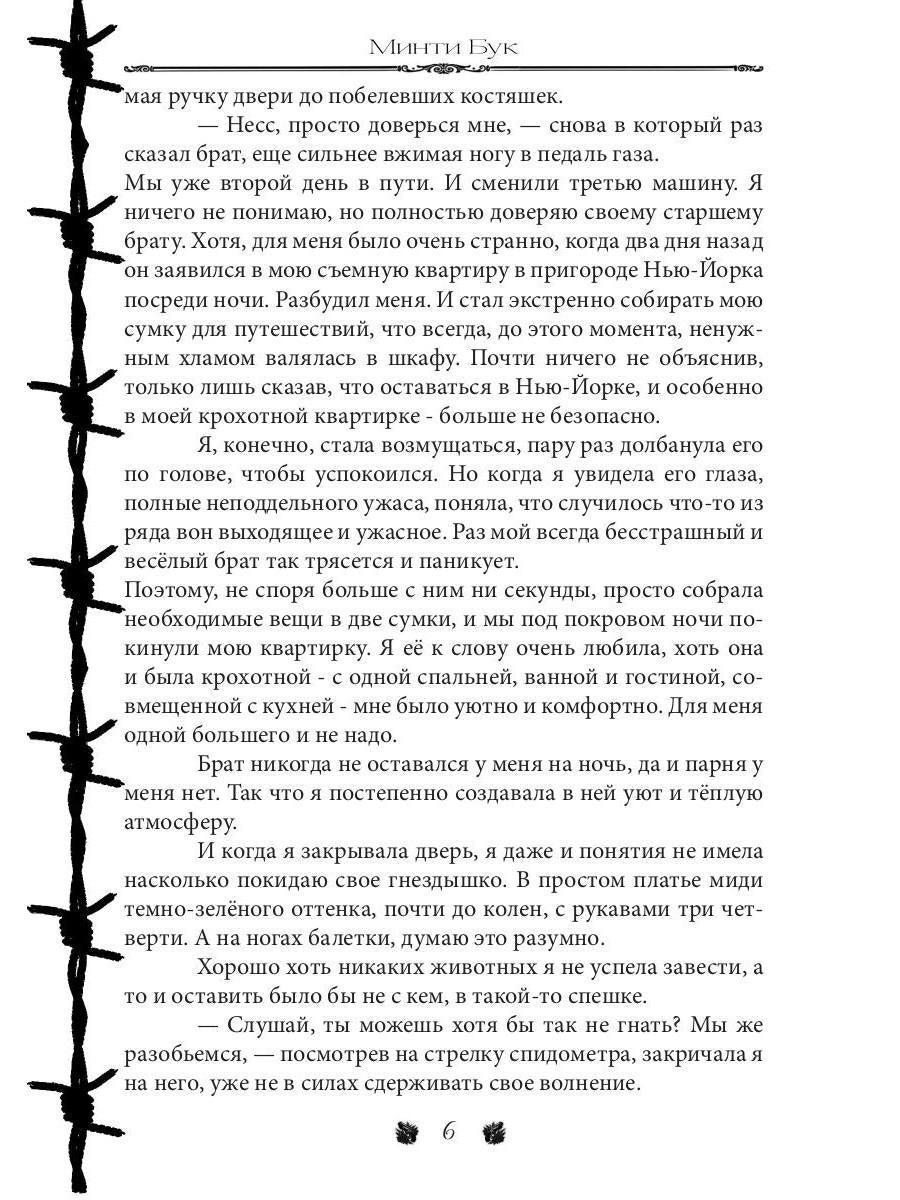 Минти Бук

мая ручку двери до побелевших костяшек.

— Несс, просто доверься мне, — снова в который раз сказал брат, еще сильнее вжимая ногу в педаль газа.

Мы уже второй день в пути. И сменили третью машину. Я ничего не понимаю, но полностью доверяю своему старшему брату. Хотя, для меня было очень странно, когда два дня назад он заявился в мою съемную квартиру в пригороде Нью-Йорка посреди ночи. Разбудил меня. И стал экстренно собирать мою сумку для путешествий, что всегда, до этого момента, ненужным хламом валялась в шкафу. Почти ничего не объяснив, только лишь сказав, что оставаться в Нью-Йорке, и особенно в моей крохотной квартирке - больше не безопасно.

Я, конечно, стала возмущаться, пару раз долбанула его по голове, чтобы успокоился. Но когда я увидела его глаза, полные неподдельного ужаса, поняла, что случилось что-то из ряда вон выходящее и ужасное. Раз мой всегда бесстрашный и весёлый брат так трясется и паникует.

Поэтому, не споря больше с ним ни секунды, просто собрала необходимые вещи в две сумки, и мы под покровом ночи покинули мою квартирку. Я её к слову очень любила, хоть она и была крохотной - с одной спальней, ванной и гостиной, совмещенной с кухней - мне было уютно и комфортно. Для меня одной большего и не надо.

Брат никогда не оставался у меня на ночь, да и парня у меня нет. Так что я постепенно создавала в ней уют и тёплую атмосферу.

И когда я закрывала дверь, я даже и понятия не имела насколько покидаю свое гнездышко. В простом платье миди темно-зелёного оттенка, почти до колен, с рукавами три четверти. А на ногах балетки, думаю это разумно.

Хорошо хоть никаких животных я не успела завести, а то и оставить было бы не с кем, в такой-то спешке.

— Слушай, ты можешь хотя бы так не гнать? Мы же разобьемся, — посмотрев на стрелку спидометра, закричала я на него, уже не в силах сдерживать свое волнение.

6